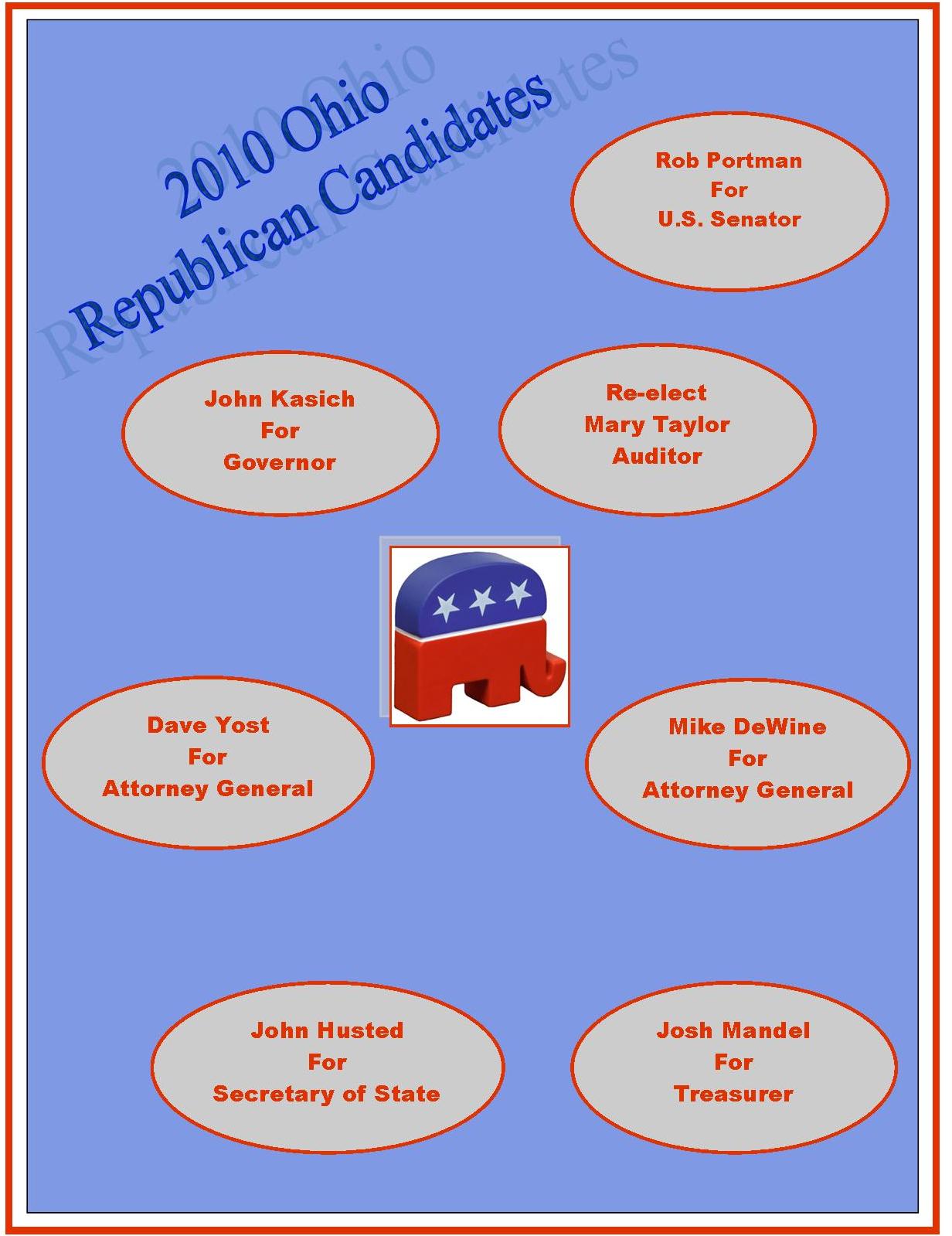 2010 Ohio
Republican Candidates

Rob Portman
For
U.S. Senator

John Kasich
For
Governor

Re-elect
Mary Taylor
Auditor

Dave Yost
For
Attorney General

Mike DeWine
For
Attorney General

John Husted
For
Secretary of State

Josh Mandel
For
Treasurer